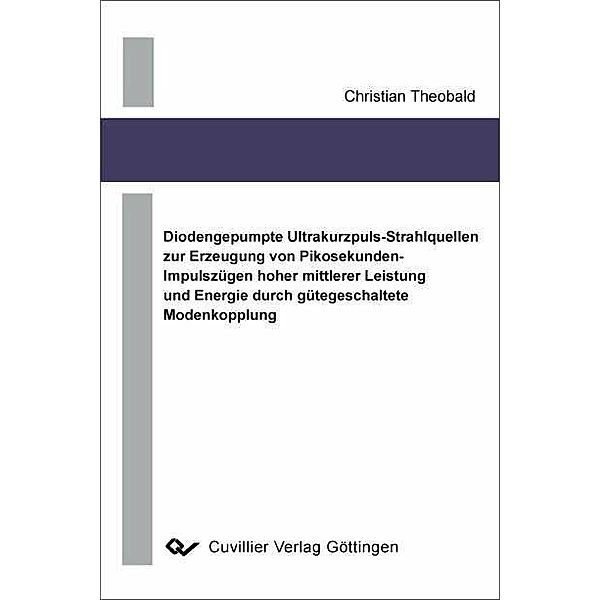 Christian Theobald

Diodengepumpte Ultrakurzpuls-Strahlquellen zur Erzeugung von Pikosekunden-Impulszügen hoher mittlerer Leistung und Energie durch gütegeschaltete Modenkopplung

Cuvillier Verlag Göttingen